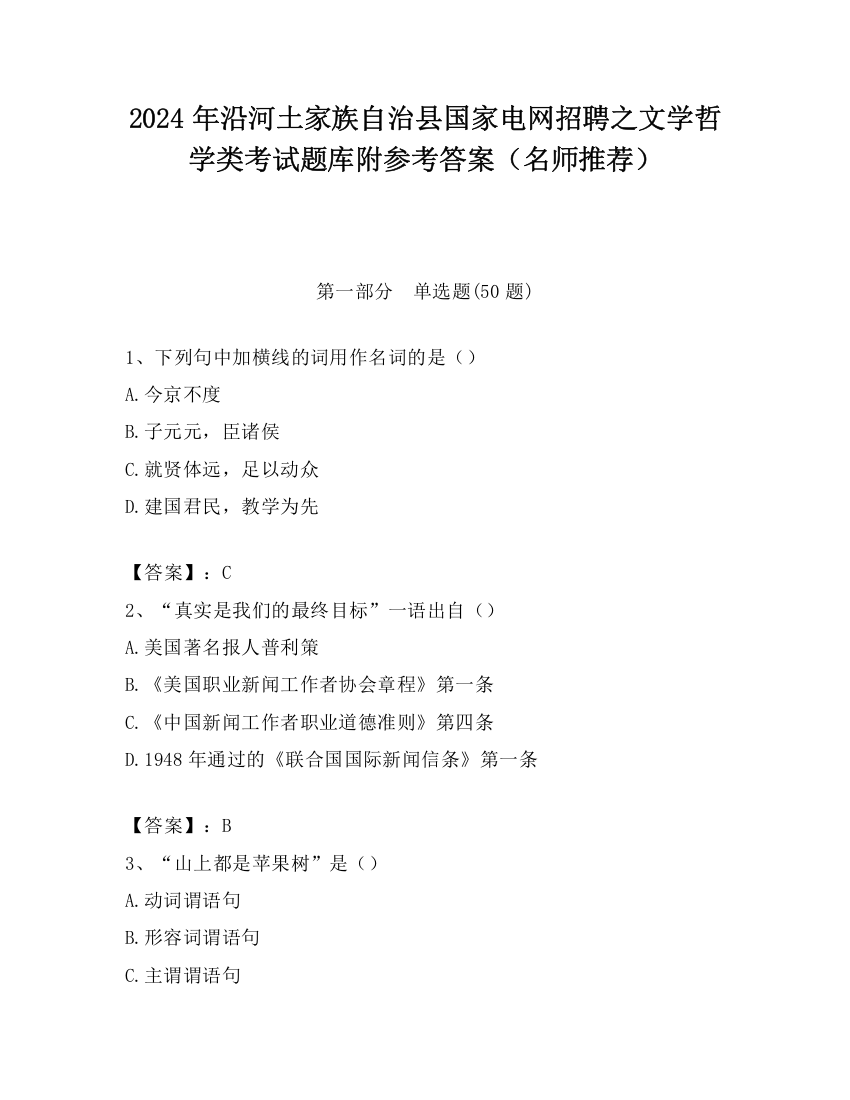 2024 年沿河土家族自治县国家电网招聘之文学哲学类考试题库附参考答案（名师推荐）

第一部分　单选题(50 题)

1、下列句中加横线的词用作名词的是（）

A.今京不度

B.子元元，臣诸侯

C.就贤体远，足以动众

D.建国君民，教学为先

【答案】：C

2、“真实是我们的最终目标”一语出自（）

A.美国著名报人普利策

B.《美国职业新闻工作者协会章程》第一条

C.《中国新闻工作者职业道德准则》第四条

D.1948 年通过的《联合国国际新闻信条》第一条

【答案】：B

3、“山上都是苹果树”是（）

A.动词谓语句

B.形容词谓语句

C.主谓谓语句